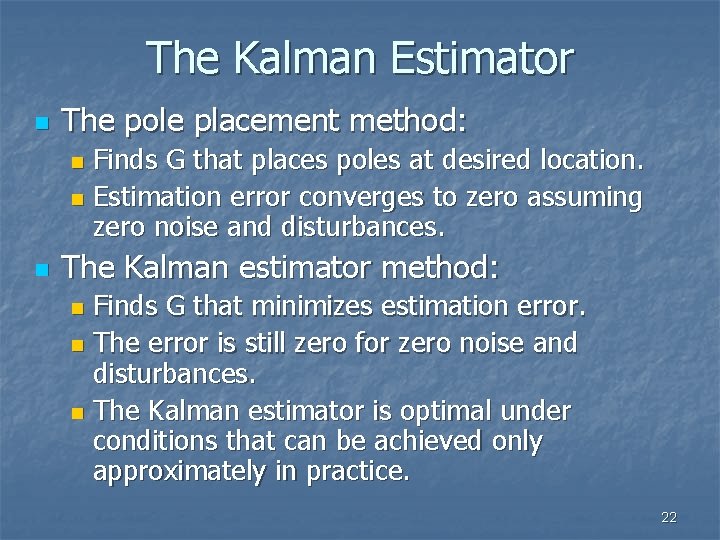 The Kalman Estimator

The pole placement method:

Finds G that places poles at desired location.

Estimation error converges to zero assuming zero noise and disturbances.

The Kalman estimator method:

Finds G that minimizes estimation error.

The error is still zero for zero noise and disturbances.

The Kalman estimator is optimal under conditions that can be achieved only approximately in practice.

22